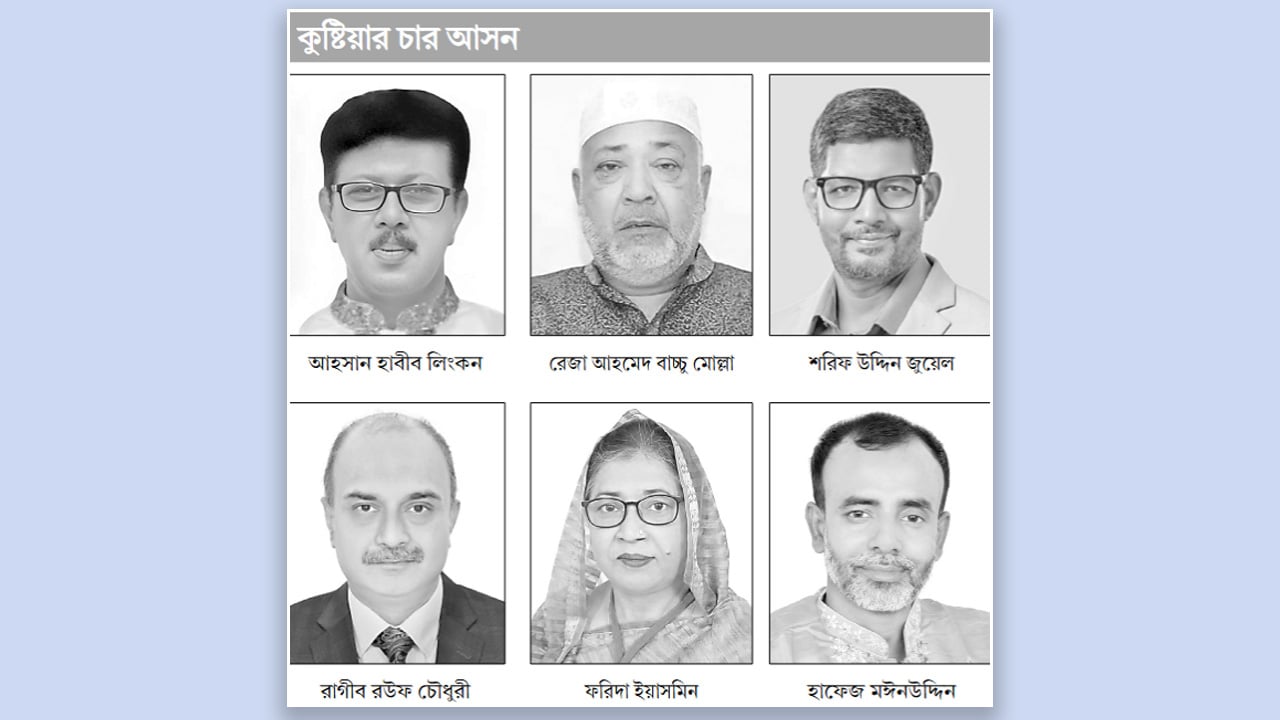 কুষ্টিয়ার চার আসন

আহসান হাবীব লিংকন

রেজা আহমেদ বাচ্চু মোল্লা

শরিফ উদ্দিন জুয়েল

রাগীব রউফ চৌধুরী

ফরিদা ইয়াসমিন

হাফেজ মঈনউদ্দিন